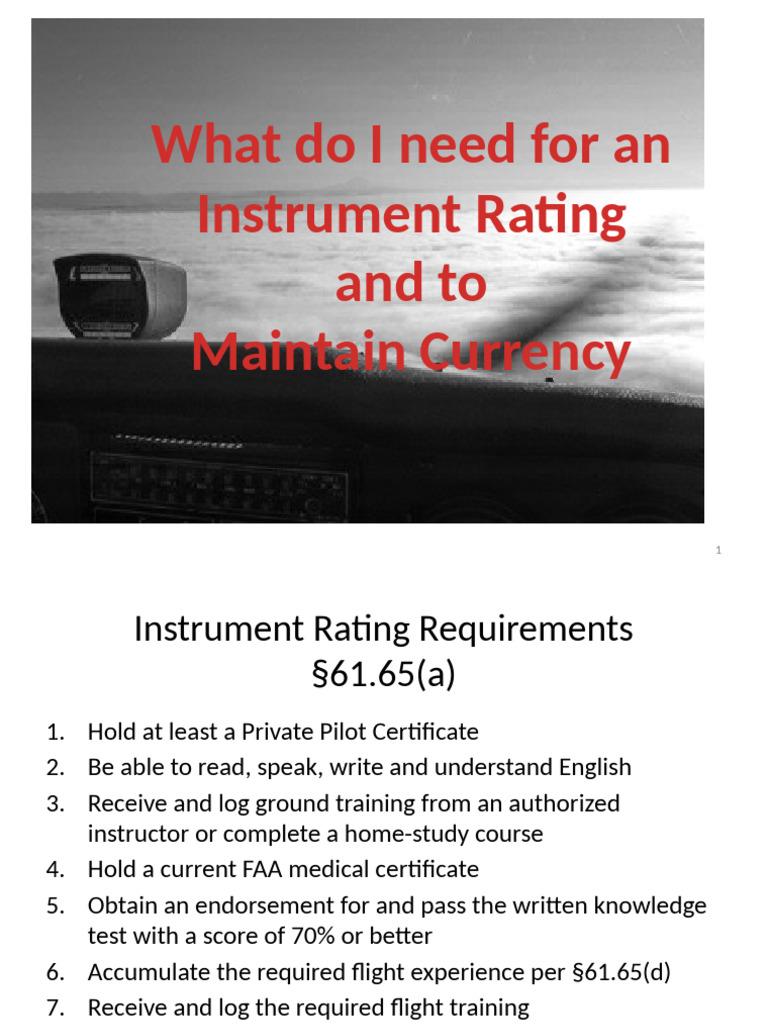 What do I need for an Instrument Rating and to Maintain Currency

1

Instrument Rating Requirements §61.65(a)

1. Hold at least a Private Pilot Certificate
2. Be able to read, speak, write and understand English
3. Receive and log ground training from an authorized instructor or complete a home-study course
4. Hold a current FAA medical certificate
5. Obtain an endorsement for and pass the written knowledge test with a score of 70% or better
6. Accumulate the required flight experience per §61.65(d)
7. Receive and log the required flight training